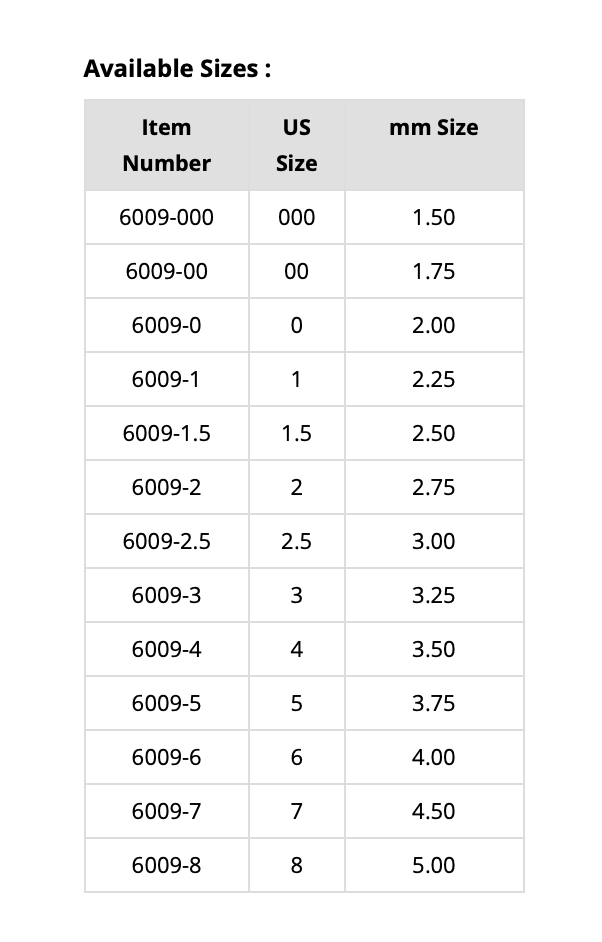 Available Sizes :

| Item Number | US Size | mm Size |
|---|---|---|
| 6009-000 | 000 | 1.50 |
| 6009-00 | 00 | 1.75 |
| 6009-0 | 0 | 2.00 |
| 6009-1 | 1 | 2.25 |
| 6009-1.5 | 1.5 | 2.50 |
| 6009-2 | 2 | 2.75 |
| 6009-2.5 | 2.5 | 3.00 |
| 6009-3 | 3 | 3.25 |
| 6009-4 | 4 | 3.50 |
| 6009-5 | 5 | 3.75 |
| 6009-6 | 6 | 4.00 |
| 6009-7 | 7 | 4.50 |
| 6009-8 | 8 | 5.00 |